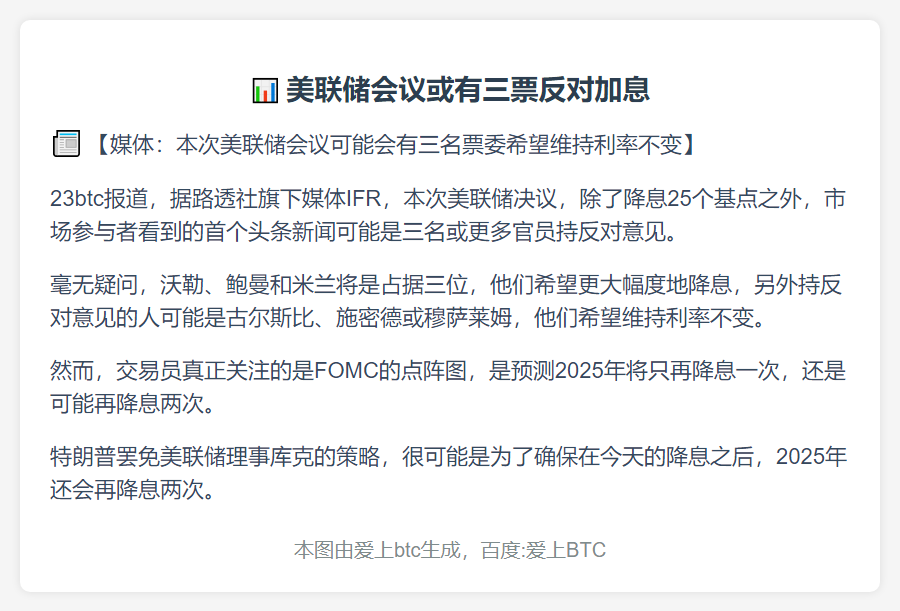 美联储会议或有三票反对加息

【媒体：本次美联储会议可能会有三名票委希望维持利率不变】

23btc报道，据路透社旗下媒体IFR，本次美联储决议，除了降息25个基点之外，市场参与者看到的首个头条新闻可能是三名或更多官员持反对意见。

毫无疑问，沃勒、鲍曼和米兰将是占据三位，他们希望更大幅度地降息，另外持反对意见的人可能是古尔斯比、施密德或穆萨莱姆，他们希望维持利率不变。

然而，交易员真正关注的是FOMC的点阵图，是预测2025年将只再降息一次，还是可能再降息两次。

特朗普罢免美联储理事库克的策略，很可能是为了确保在今天的降息之后，2025年还会再降息两次。

本图由爱上btc生成，百度:爱上BTC